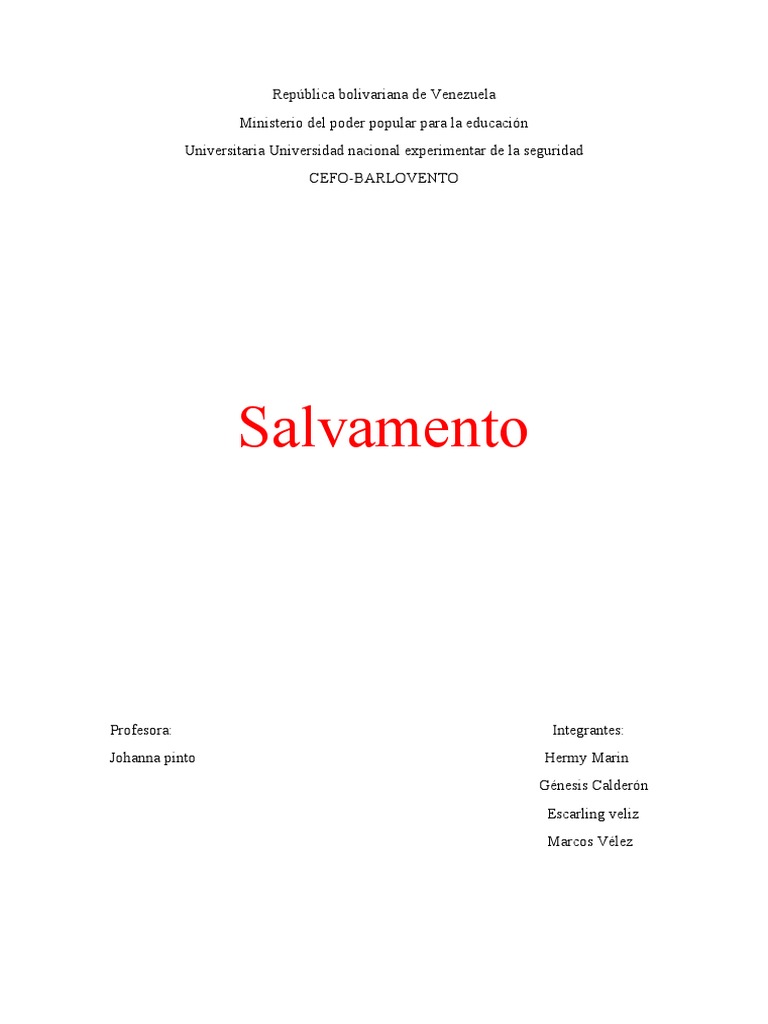 República bolivariana de Venezuela
Ministerio del poder popular para la educación
Universitaria Universidad nacional experimentar de la seguridad
CEFO-BARLOVENTO

Salvamento

Profesora:
Johanna pinto

Integrantes:
Hermy Marin
Génesis Calderón
Escarling veliz
Marcos Vélez